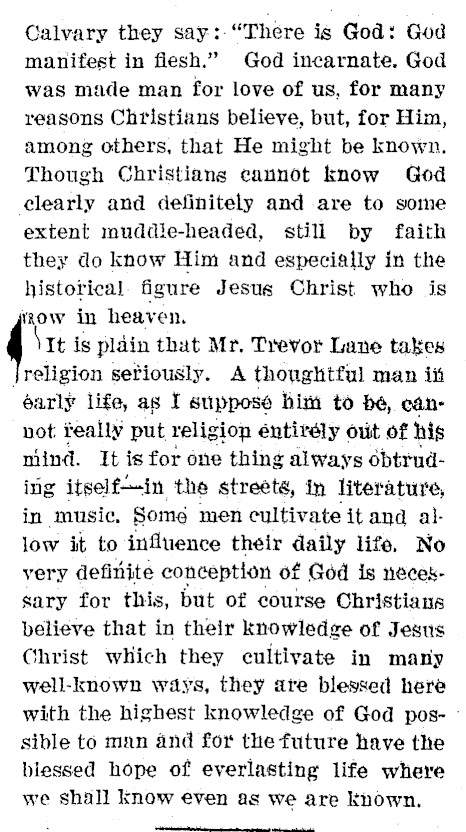 Calvary they say: "There is God: God manifest in flesh." God incarnate. God was made man for love of us, for many reasons Christians believe, but, for Him, among others, that He might be known. Though Christians cannot know God clearly and definitely and are to some extent muddle-headed, still by faith they do know Him and especially in the historical figure Jesus Christ who is now in heaven.

It is plain that Mr. Trevor Lane takes religion seriously. A thoughtful man in early life, as I suppose him to be, cannot really put religion entirely out of his mind. It is for one thing always obtruding itself—in the streets, in literature, in music. Some men cultivate it and allow it to influence their daily life. No very definite conception of God is necessary for this, but of course Christians believe that in their knowledge of Jesus Christ which they cultivate in many well-known ways, they are blessed here with the highest knowledge of God possible to man and for the future have the blessed hope of everlasting life where we shall know even as we are known.